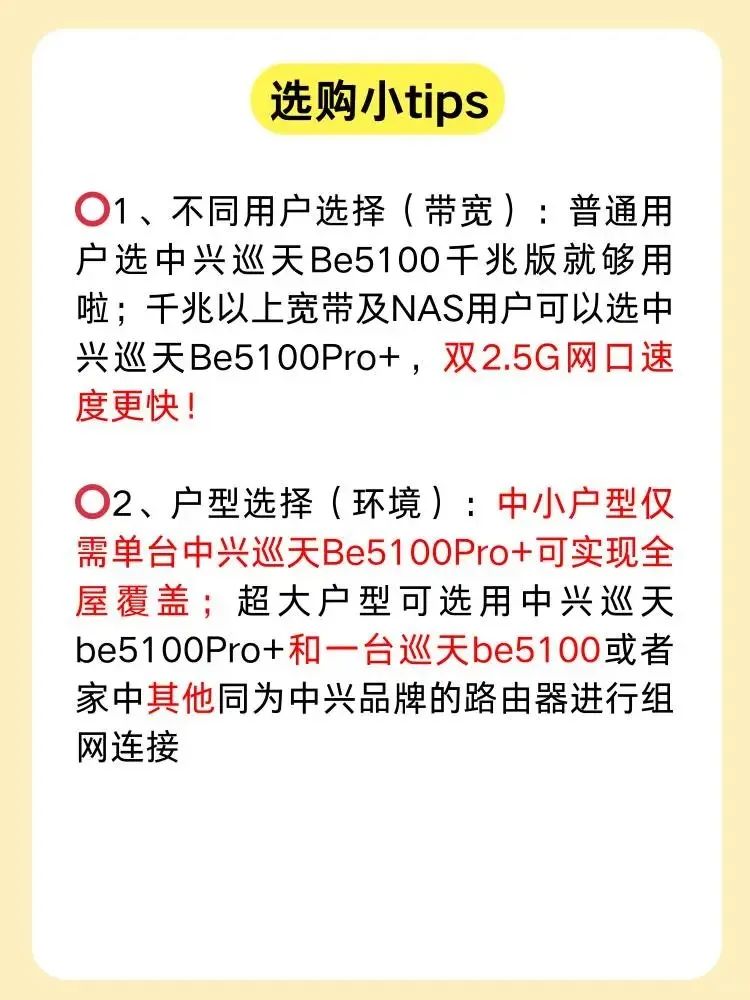 选购小tips

⭕1、不同用户选择（带宽）：普通用户选中兴巡天Be5100千兆版就够用啦；千兆以上宽带及NAS用户可以选中兴巡天Be5100Pro+，双2.5G网口速度更快！

⭕2、户型选择（环境）：中小户型仅需单台中兴巡天Be5100Pro+可实现全屋覆盖；超大户型可选用中兴巡天be5100Pro+和一台巡天be5100或者家中其他同为中兴品牌的路由器进行组网连接